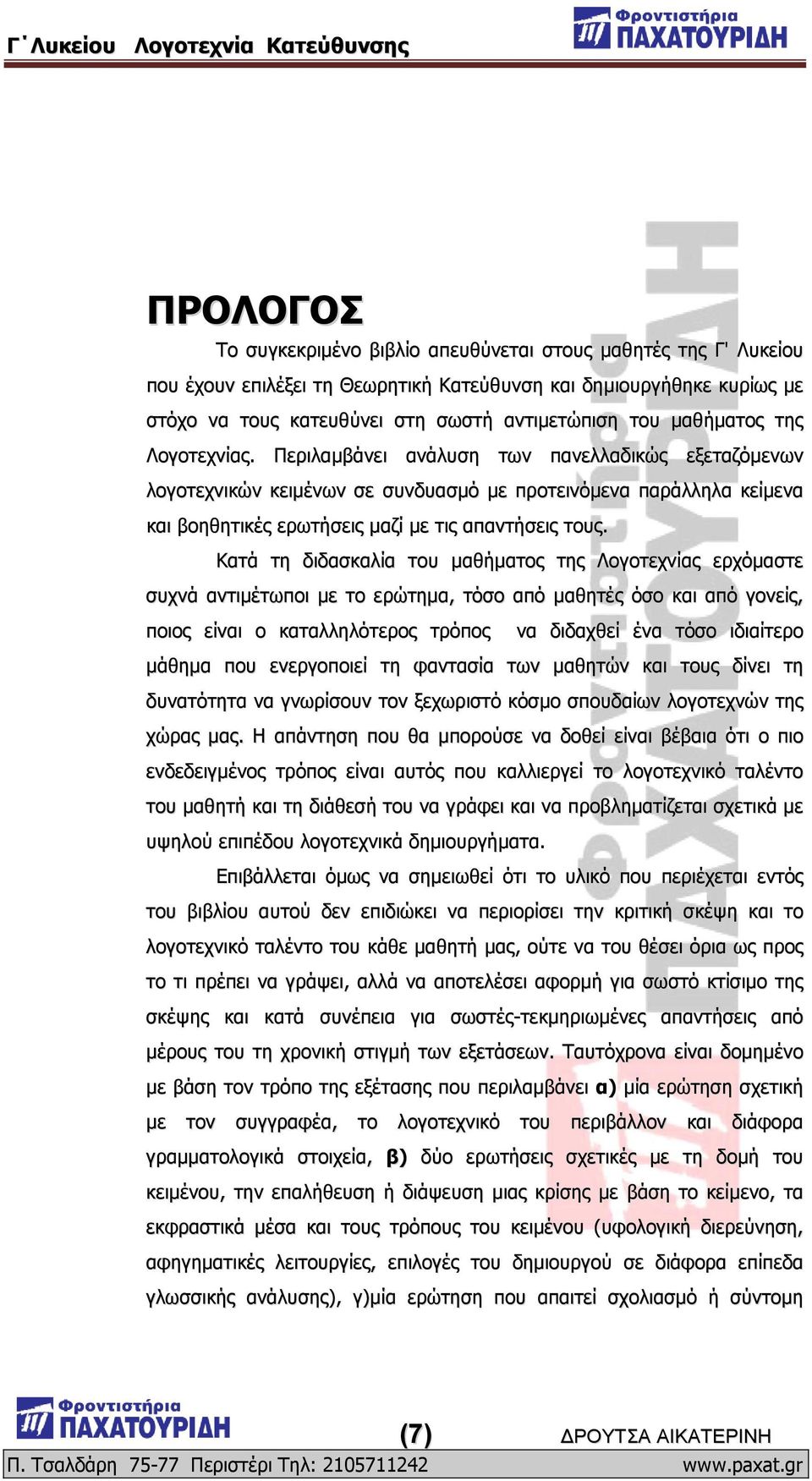 Γ΄Λυκείου Λογοτεχνία Κατεύθυνσης

Φροντιστήρια ΠΑΧΑΤΟΥΡΙΔΗ

ΠΡΟΛΟΓΟΣ

Το συγκεκριμένο βιβλίο απευθύνεται στους μαθητές της Γ' Λυκείου που έχουν επιλέξει τη Θεωρητική Κατεύθυνση και δημιουργήθηκε κυρίως με στόχο να τους κατευθύνει στη σωστή αντιμετώπιση του μαθήματος της Λογοτεχνίας. Περιλαμβάνει ανάλυση των πανελλαδικώς εξεταζόμενων λογοτεχνικών κειμένων σε συνδυασμό με προτεινόμενα παράλληλα κείμενα και βοηθητικές ερωτήσεις μαζί με τις απαντήσεις τους.

Κατά τη διδασκαλία του μαθήματος της Λογοτεχνίας ερχόμαστε συχνά αντιμέτωποι με το ερώτημα, τόσο από μαθητές όσο και από γονείς, ποιος είναι ο καταλληλότερος τρόπος να διδαχθεί ένα τόσο ιδιαίτερο μάθημα που ενεργοποιεί τη φαντασία των μαθητών και τους δίνει τη δυνατότητα να γνωρίσουν τον ξεχωριστό κόσμο σπουδαίων λογοτεχνών της χώρας μας. Η απάντηση που θα μπορούσε να δοθεί είναι βέβαια ότι ο πιο ενδεδειγμένος τρόπος είναι αυτός που καλλιεργεί το λογοτεχνικό ταλέντο του μαθητή και τη διάθεσή του να γράφει και να προβληματίζεται σχετικά με υψηλού επιπέδου λογοτεχνικά δημιουργήματα.

Επιβάλλεται όμως να σημειωθεί ότι το υλικό που περιέχεται εντός του βιβλίου αυτού δεν επιδιώκει να περιορίσει την κριτική σκέψη και το λογοτεχνικό ταλέντο του κάθε μαθητή μας, ούτε να του θέσει όρια ως προς το τι πρέπει να γράψει, αλλά να αποτελέσει αφορμή για σωστό κτίσιμο της σκέψης και κατά συνέπεια για σωστές-τεκμηριωμένες απαντήσεις από μέρους του τη χρονική στιγμή των εξετάσεων. Ταυτόχρονα είναι δομημένο με βάση τον τρόπο της εξέτασης που περιλαμβάνει α) μία ερώτηση σχετική με τον συγγραφέα, το λογοτεχνικό του περιβάλλον και διάφορα γραμματολογικά στοιχεία, β) δύο ερωτήσεις σχετικές με τη δομή του κειμένου, την επαλήθευση ή διάψευση μιας κρίσης με βάση το κείμενο, τα εκφραστικά μέσα και τους τρόπους του κειμένου (υφολογική διερεύνηση, αφηγηματικές λειτουργίες, επιλογές του δημιουργού σε διάφορα επίπεδα γλωσσικής ανάλυσης), γ)μία ερώτηση που απαιτεί σχολιασμό ή σύντομη

Φροντιστήρια ΠΑΧΑΤΟΥΡΙΔΗ (7) ΔΡΟΥΤΣΑ ΑΙΚΑΤΕΡΙΝΗ

Π. Τσαλδάρη 75-77 Περιστέρι Τηλ: 2105711242 www.paxat.gr